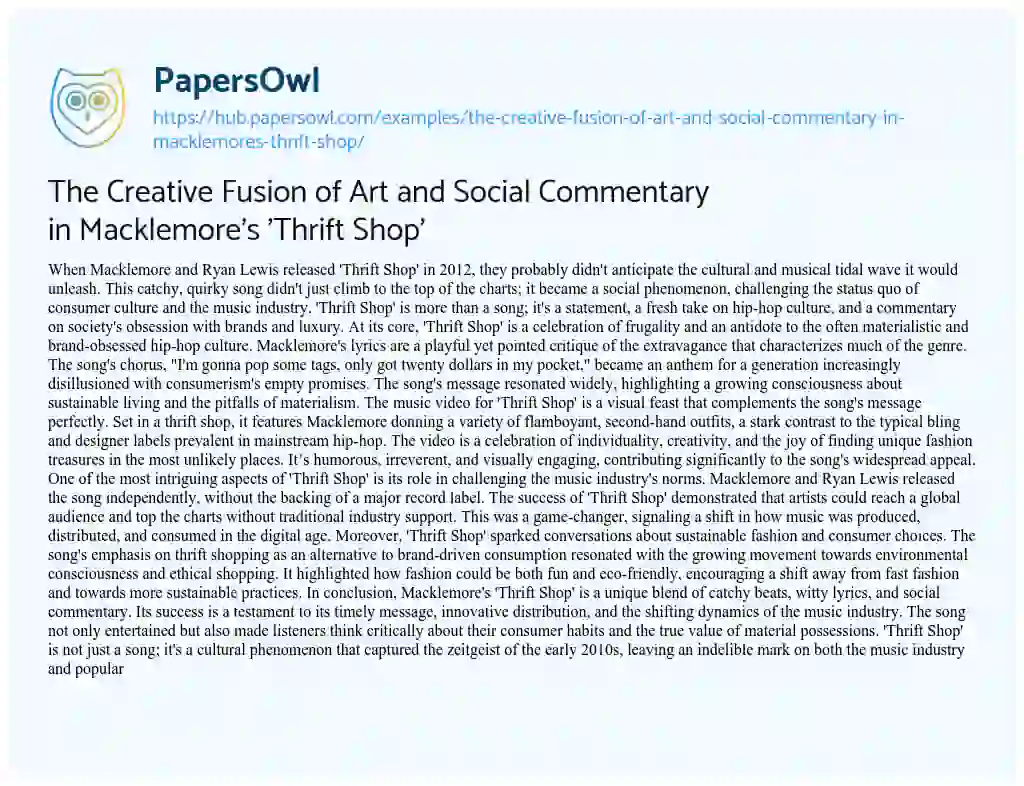 PapersOwl

https://hub.papersowl.com/examples/the-creative-fusion-of-art-and-social-commentary-in-macklemores-thrift-shop/

The Creative Fusion of Art and Social Commentary in Macklemore's 'Thrift Shop'

When Macklemore and Ryan Lewis released 'Thrift Shop' in 2012, they probably didn't anticipate the cultural and musical tidal wave it would unleash. This catchy, quirky song didn't just climb to the top of the charts; it became a social phenomenon, challenging the status quo of consumer culture and the music industry. 'Thrift Shop' is more than a song; it's a statement, a fresh take on hip-hop culture, and a commentary on society's obsession with brands and luxury. At its core, 'Thrift Shop' is a celebration of frugality and an antidote to the often materialistic and brand-obsessed hip-hop culture. Macklemore's lyrics are a playful yet pointed critique of the extravagance that characterizes much of the genre. The song's chorus, "I'm gonna pop some tags, only got twenty dollars in my pocket," became an anthem for a generation increasingly disillusioned with consumerism's empty promises. The song's message resonated widely, highlighting a growing consciousness about sustainable living and the pitfalls of materialism. The music video for 'Thrift Shop' is a visual feast that complements the song's message perfectly. Set in a thrift shop, it features Macklemore donning a variety of flamboyant, second-hand outfits, a stark contrast to the typical bling and designer labels prevalent in mainstream hip-hop. The video is a celebration of individuality, creativity, and the joy of finding unique fashion treasures in the most unlikely places. It's humorous, irreverent, and visually engaging, contributing significantly to the song's widespread appeal. One of the most intriguing aspects of 'Thrift Shop' is its role in challenging the music industry's norms. Macklemore and Ryan Lewis released the song independently, without the backing of a major record label. The success of 'Thrift Shop' demonstrated that artists could reach a global audience and top the charts without traditional industry support. This was a game-changer, signaling a shift in how music was produced, distributed, and consumed in the digital age. Moreover, 'Thrift Shop' sparked conversations about sustainable fashion and consumer choices. The song's emphasis on thrift shopping as an alternative to brand-driven consumption resonated with the growing movement towards environmental consciousness and ethical shopping. It highlighted how fashion could be both fun and eco-friendly, encouraging a shift away from fast fashion and towards more sustainable practices. In conclusion, Macklemore's 'Thrift Shop' is a unique blend of catchy beats, witty lyrics, and social commentary. Its success is a testament to its timely message, innovative distribution, and the shifting dynamics of the music industry. The song not only entertained but also made listeners think critically about their consumer habits and the true value of material possessions. 'Thrift Shop' is not just a song; it's a cultural phenomenon that captured the zeitgeist of the early 2010s, leaving an indelible mark on both the music industry and popular